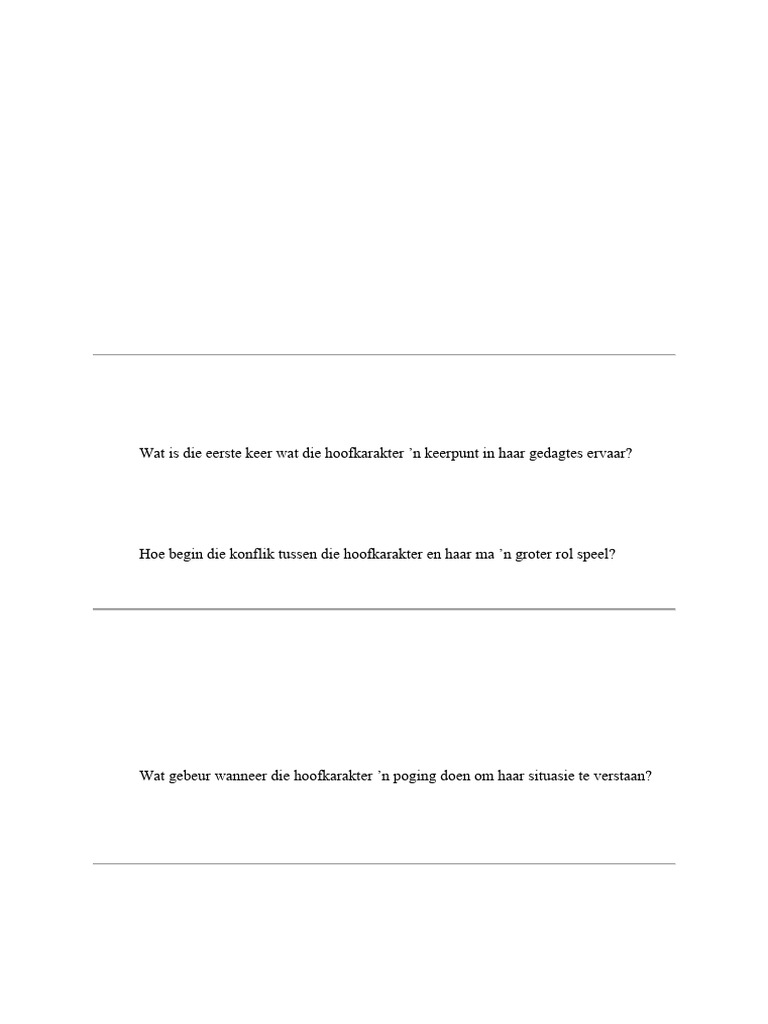 Wat is die eerste keer wat die hoofkarakter ’n keerpunt in haar gedagtes ervaar?

Hoe begin die konflik tussen die hoofkarakter en haar ma ’n groter rol speel?

Wat gebeur wanneer die hoofkarakter ’n poging doen om haar situasie te verstaan?